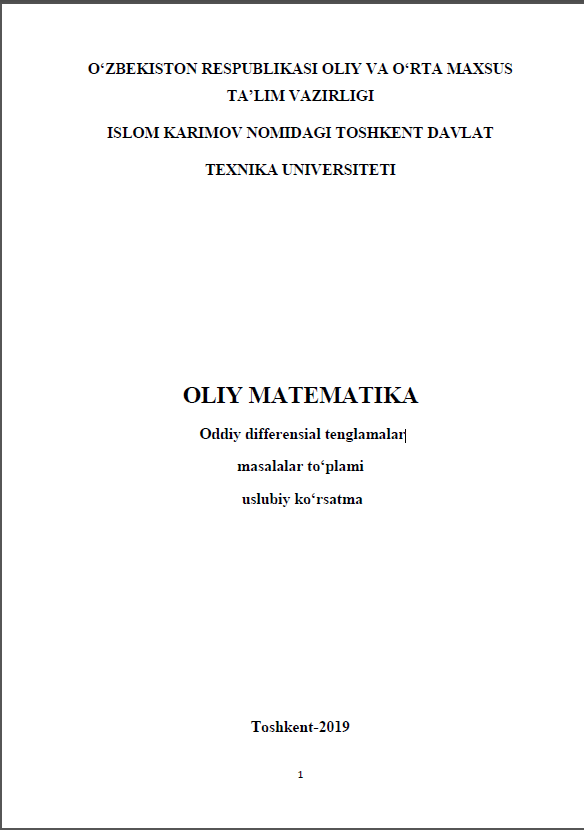 O'ZBEKISTON RESPUBLIKASI OLIY VA O'RTA MAXSUS TA'LIM VAZIRLIGI

ISLOM KARIMOV NOMIDAGI TOSHKENT DAVLAT

TEXNIKA UNIVERSITETI

OLIY MATEMATIKA

Oddiy differensial tenglamalar

masalalar to'plami

uslubiy ko'rsatma

Toshkent-2019

1